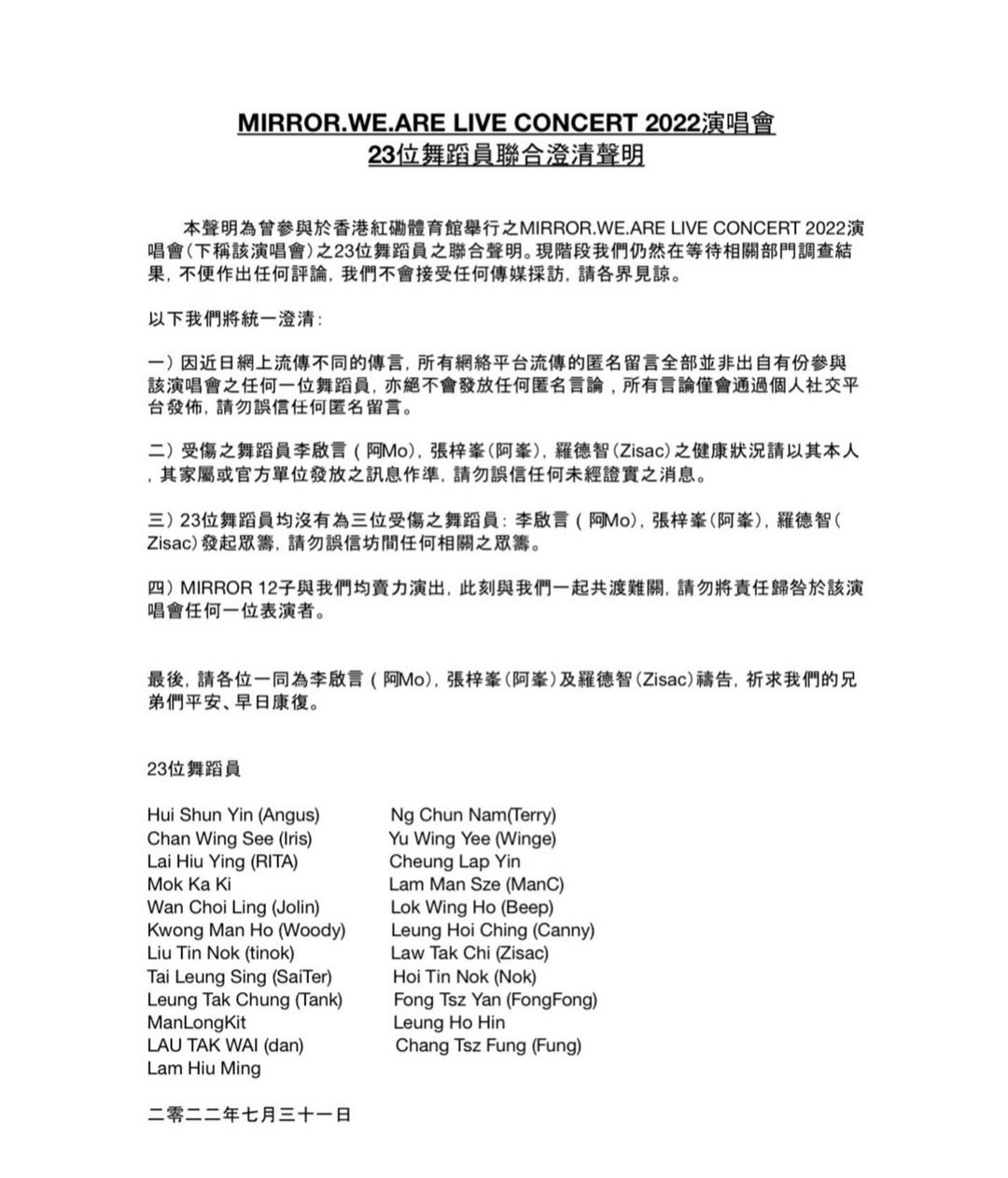 MIRROR.WE.ARE LIVE CONCERT 2022演唱會
23位舞蹈員聯合澄清聲明

本聲明為曾參與於香港紅磡體育館舉行之MIRROR.WE.ARE LIVE CONCERT 2022演唱會(下稱該演唱會)之23位舞蹈員之聯合聲明。現階段我們仍然在等待相關部門調查結果，不便作出任何評論，我們不會接受任何傳媒採訪，請各界見諒。

以下我們將統一澄清：

一）因近日網上流傳不同的傳言，所有網絡平台流傳的匿名留言全部並非出自有份參與該演唱會之任何一位舞蹈員，亦絕不會發放任何匿名言論，所有言論僅會通過個人社交平台發佈，請勿誤信任何匿名留言。

二）受傷之舞蹈員李啟言（阿Mo），張梓峯(阿峯)，羅德智（Zisac)之健康狀況請以其本人，其家屬或官方單位發放之訊息作準，請勿誤信任何未經證實之消息。

三）23位舞蹈員均沒有為三位受傷之舞蹈員：李啟言（阿Mo)，張梓峯(阿峯)，羅德智（Zisac)發起眾籌，請勿誤信坊間任何相關之眾籌。

四）MIRROR 12子與我們均賣力演出，此刻與我們一起共渡難關，請勿將責任歸咎於該演唱會任何一位表演者。

最後，請各位一同為李啟言（阿Mo)，張梓峯(阿峯)及羅德智（Zisac)禱告，祈求我們的兄弟們平安、早日康復。

23位舞蹈員

Hui Shun Yin (Angus)
Chan Wing See (Iris)
Lai Hiu Ying (RITA)
Mok Ka Ki
Wan Choi Ling (Jolin)
Kwong Man Ho (Woody)
Liu Tin Nok (tinok)
Tai Leung Sing (SaiTer)
Leung Tak Chung (Tank)
ManLongKit
LAU TAK WAI (dan)
Lam Hiu Ming

Ng Chun Nam(Terry)
Yu Wing Yee (Winge)
Cheung Lap Yin
Lam Man Sze (ManC)
Lok Wing Ho (Beep)
Leung Hoi Ching (Canny)
Law Tak Chi (Zisac)
Hoi Tin Nok (Nok)
Fong Tsz Yan (FongFong)
Leung Ho Hin
Chang Tsz Fung (Fung)

二零二二年七月三十一日